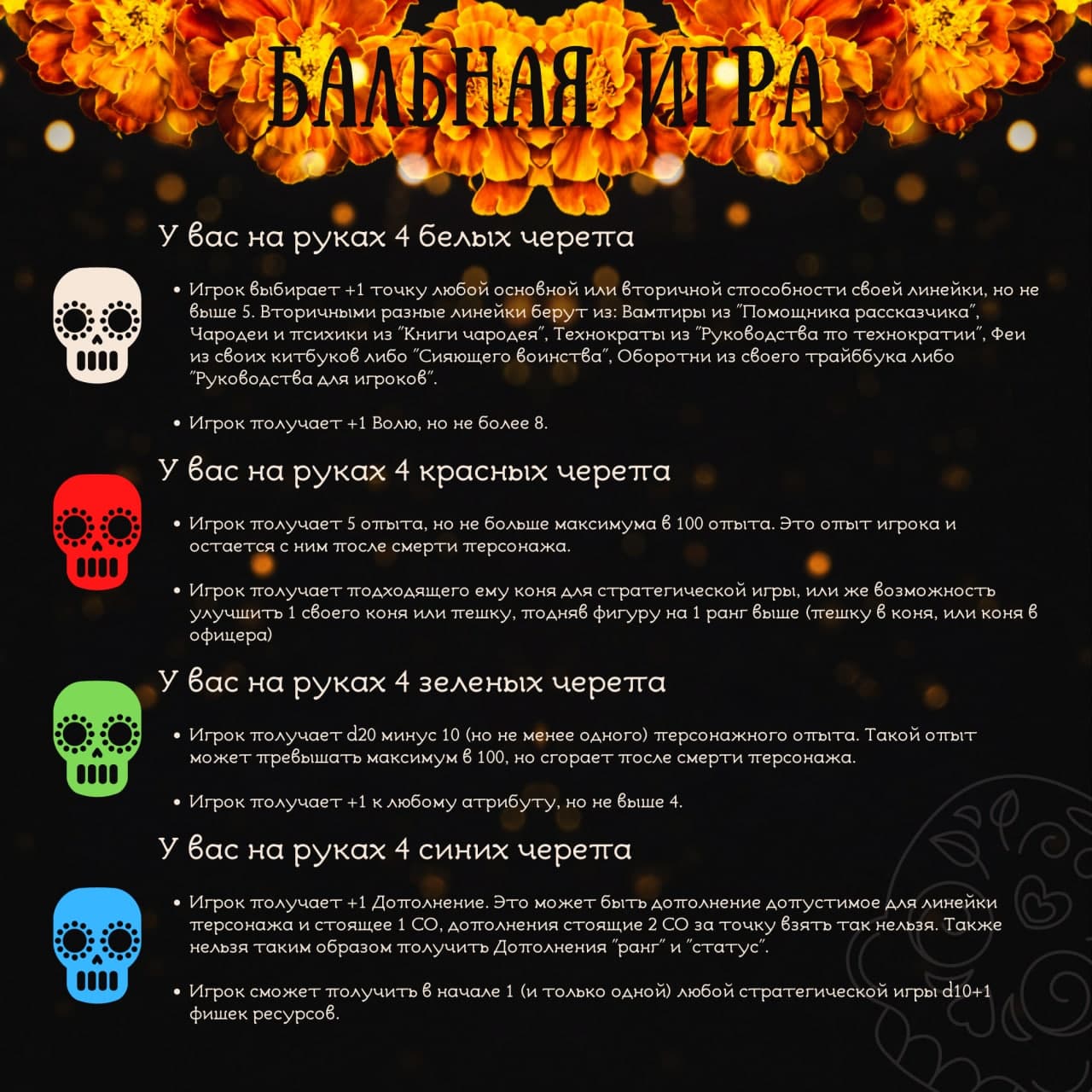 БАЛЬНАЯ ИГРА

У вас на руках 4 белых черепа

• Игрок выбирает +1 точку любой основной или вторичной способности своей линейки, но не выше 5. Вторичными разные линейки берут из: Вампиры из "Помощника рассказчика", Чародеи и психики из "Книги чародея", Технократы из "Руководства по технократии", Феи из своих китбуков либо "Сияющего воинства", Оборотни из своего трайббука либо "Руководства для игроков".

• Игрок получает +1 Волю, но не более 8.

У вас на руках 4 красных черепа

• Игрок получает 5 опыта, но не больше максимума в 100 опыта. Это опыт игрока и остается с ним после смерти персонажа.

• Игрок получает подходящего ему коня для стратегической игры, или же возможность улучшить 1 своего коня или пешку, подняв фигуру на 1 ранг выше (пешку в коня, или коня в офицера)

У вас на руках 4 зеленых черепа

• Игрок получает d20 минус 10 (но не менее одного) персонажного опыта. Такой опыт может превышать максимум в 100, но сгорает после смерти персонажа.

• Игрок получает +1 к любому атрибуту, но не выше 4.

У вас на руках 4 синих черепа

• Игрок получает +1 Дополнение. Это может быть дополнение допустимое для линейки персонажа и стоящее 1 СО, дополнения стоящие 2 СО за точку взять так нельзя. Также нельзя таким образом получить Дополнения "ранг" и "статус".

• Игрок сможет получить в начале 1 (и только одной) любой стратегической игры d10+1 фишек ресурсов.